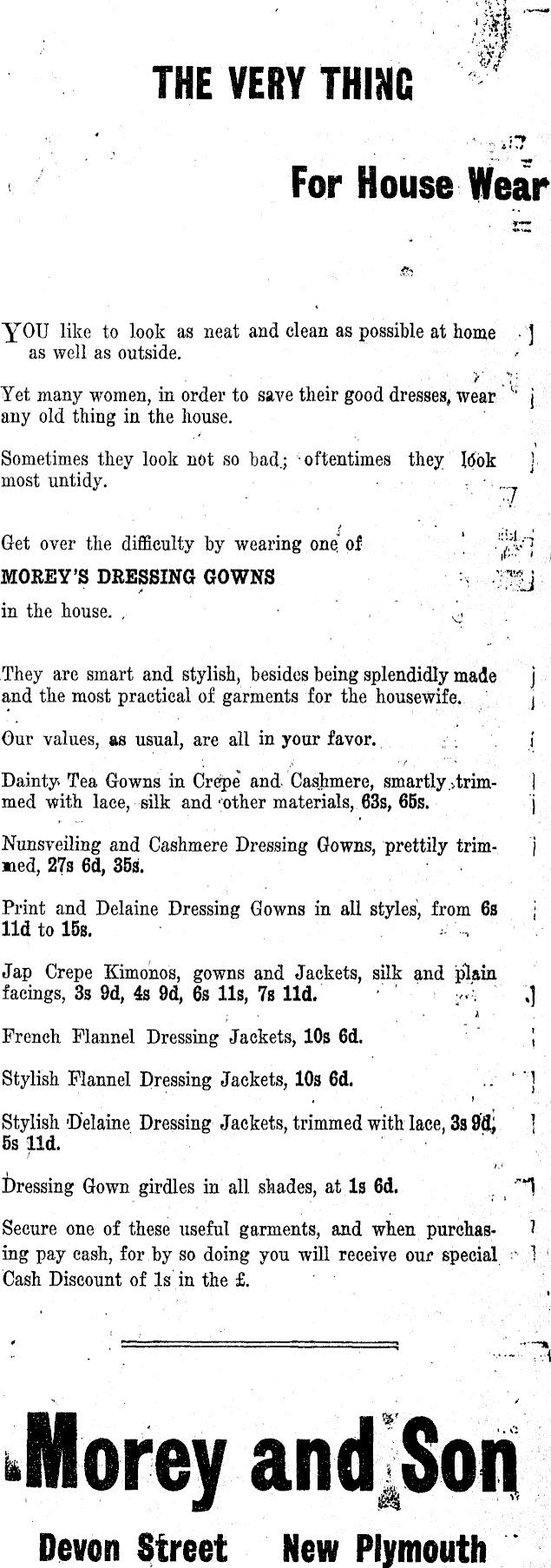 THE VERY THING

For House Wear

YOU like to look as neat and clean as possible at home as well as outside.

Yet many women, in order to save their good dresses, wear any old thing in the house.

Sometimes they look not so bad; oftentimes they look most untidy.

Get over the difficulty by wearing one of
MOREY'S DRESSING GOWNS
in the house.

They are smart and stylish, besides being splendidly made and the most practical of garments for the housewife.

Our values, as usual, are all in your favor.

Dainty Tea Gowns in Crepe and Cashmere, smartly trimmed with lace, silk and other materials, 63s, 65s.

Nunsveiling and Cashmere Dressing Gowns, prettily trimmed, 27s 6d, 35s.

Print and Delaine Dressing Gowns in all styles, from 6s 11d to 15s.

Jap Crepe Kimonos, gowns and Jackets, silk and plain facings, 3s 9d, 4s 9d, 6s 11s, 7s 11d.

French Flannel Dressing Jackets, 10s 6d.

Stylish Flannel Dressing Jackets, 10s 6d.

Stylish Delaine Dressing Jackets, trimmed with lace, 3s 9d, 5s 11d.

Dressing Gown girdles in all shades, at 1s 6d.

Secure one of these useful garments, and when purchasing pay cash, for by so doing you will receive our special Cash Discount of 1s in the £.

Morey and Son

Devon Street New Plymouth